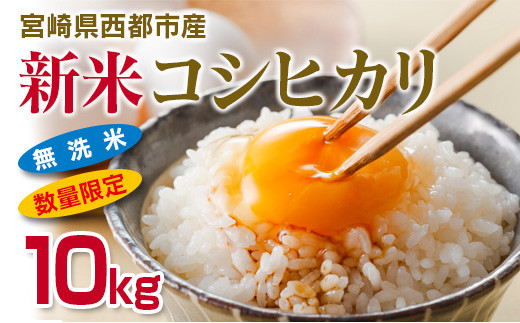 宮崎県西都市産
新米コシヒカリ
無洗米
数量限定
10kg